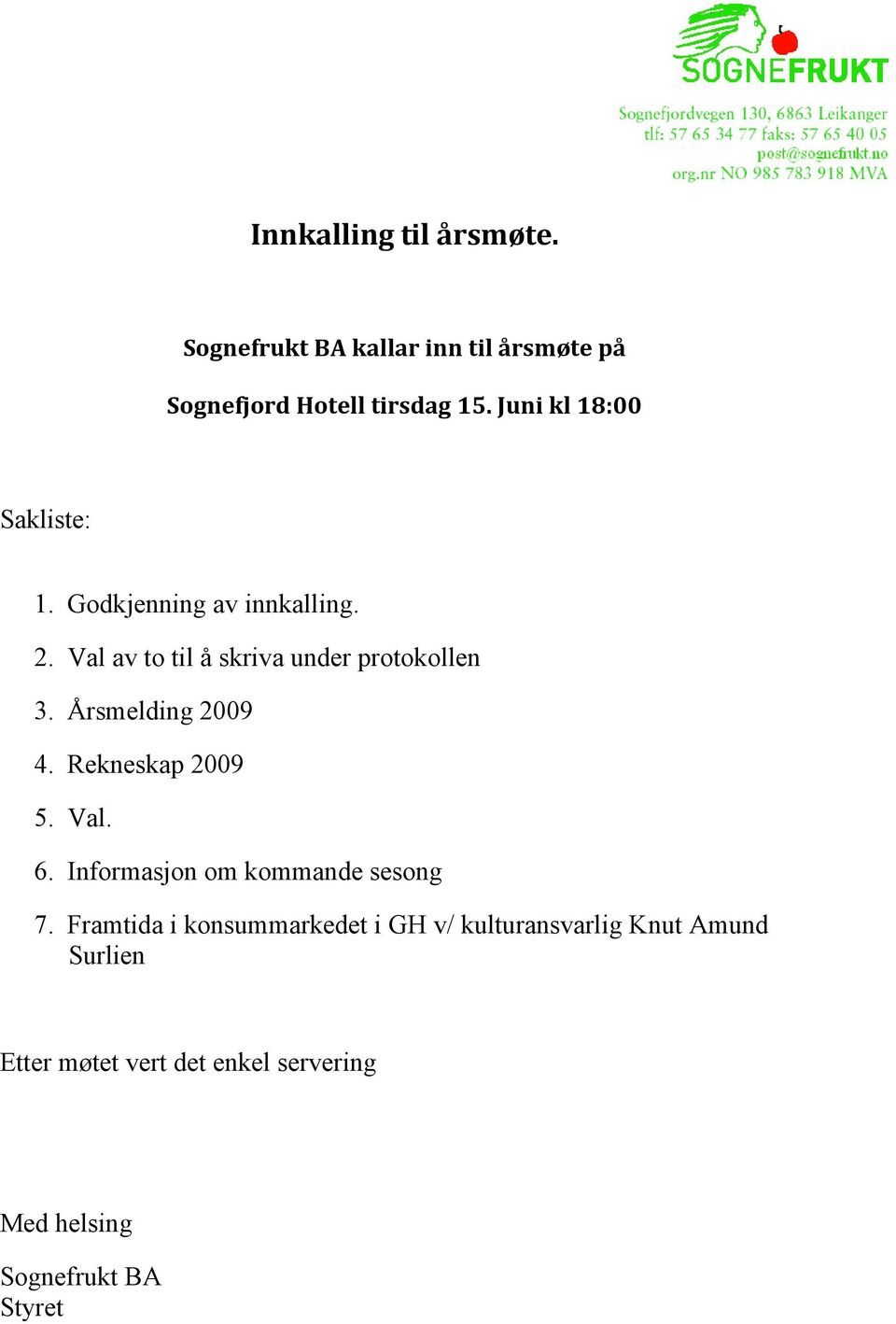 SOGNEFRUKT

Sognefjordvegen 130, 6863 Leikanger
tlf: 57 65 34 77 faks: 57 65 40 05
post@sognefrukt.no
org.nr NO 985 783 918 MVA

Innkalling til årsmøte.

Sognefrukt BA kallar inn til årsmøte på

Sognefjord Hotell tirsdag 15. Juni kl 18:00

Sakliste:

1. Godkjenning av innkalling.
2. Val av to til å skriva under protokollen
3. Årsmelding 2009
4. Rekneskap 2009
5. Val.
6. Informasjon om kommande sesong
7. Framtida i konsummarkedet i GH v/ kulturansvarlig Knut Amund Surlien

Etter møtet vert det enkel servering

Med helsing

Sognefrukt BA
Styret